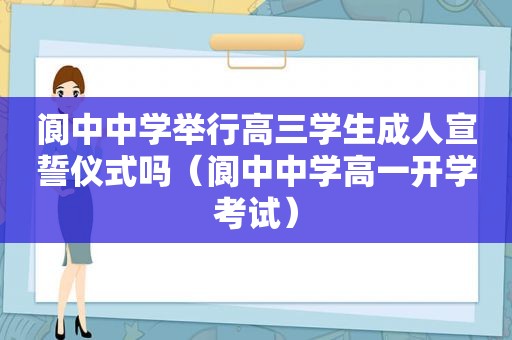 阆中中学举行高三学生成人宣誓仪式吗（阆中中学高一开学考试）